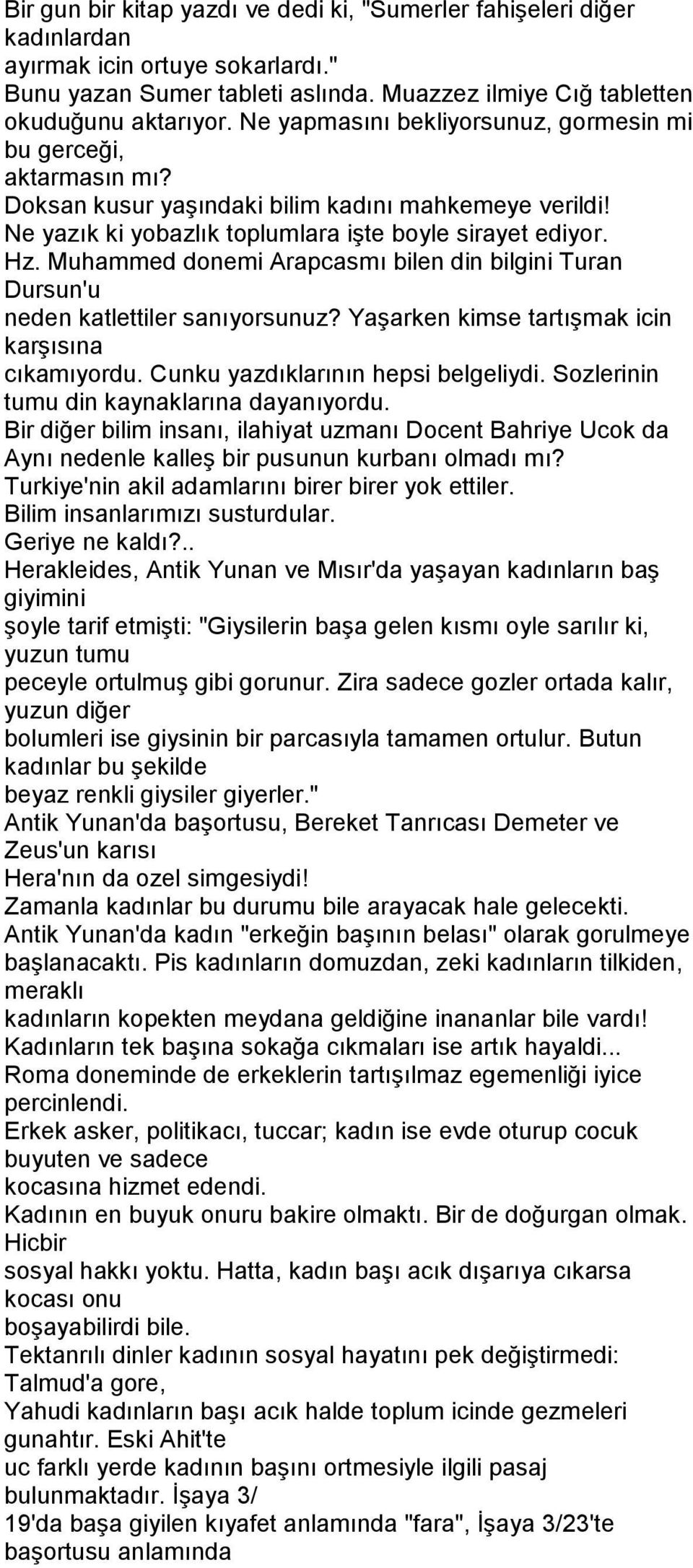 Bir gun bir kitap yazdı ve dedi ki, "Sumerler fahişeleri diğer kadınlardan ayırmak icin ortuye sokarlardı."
Bunu yazan Sumer tableti aslında. Muazzez ilmiye Cığ tabletten okuduğunu aktarıyor. Ne yapmasını bekliyorsunuz, gormesin mi bu gerceği, aktarmasın mı?
Doksan kusur yaşındaki bilim kadını mahkemeye verildi!
Ne yazık ki yobazlık toplumlara işte boyle sirayet ediyor.
Hz. Muhammed donemi Arapcasmı bilen din bilgini Turan Dursun'u neden katlettiler sanıyorsunuz? Yaşarken kimse tartışmak icin karşısına cıkamıyordu. Cunku yazdıklarının hepsi belgeliydi. Sozlerinin tumu din kaynaklarına dayanıyordu.
Bir diğer bilim insanı, ilahiyat uzmanı Docent Bahriye Ucok da Aynı nedenle kalleş bir pusunun kurbanı olmadı mı?
Turkiye'nin akil adamlarını birer birer yok ettiler.
Bilim insanlarımızı susturdular.
Geriye ne kaldı?..
Herakleides, Antik Yunan ve Mısır'da yaşayan kadınların baş giyimini şoyle tarif etmişti: "Giysilerin başa gelen kısmı oyle sarılır ki, yuzun tumu peceyle ortulmuş gibi gorunur. Zira sadece gozler ortada kalır, yuzun diğer bolumleri ise giysinin bir parcasıyla tamamen ortulur. Butun kadınlar bu şekilde beyaz renkli giysiler giyerler."
Antik Yunan'da başortusu, Bereket Tanrıcası Demeter ve Zeus'un karısı Hera'nın da ozel simgesiydi!
Zamanla kadınlar bu durumu bile arayacak hale gelecekti.
Antik Yunan'da kadın "erkeğin başının belası" olarak gorulmeye başlanacaktı. Pis kadınların domuzdan, zeki kadınların tilkiden, meraklı kadınların kopekten meydana geldiğine inananlar bile vardı!
Kadınların tek başına sokağa cıkmaları ise artık hayaldi...
Roma doneminde de erkeklerin tartışılmaz egemenliği iyice percinlendi.
Erkek asker, politikacı, tuccar; kadın ise evde oturup cocuk buyuten ve sadece kocasına hizmet edendi.
Kadının en buyuk onuru bakire olmaktı. Bir de doğurgan olmak. Hicbir sosyal hakkı yoktu. Hatta, kadın başı acık dışarıya cıkarsa kocası onu boşayabilirdi bile.
Tektanrılı dinler kadının sosyal hayatını pek değiştirmedi: Talmud'a gore, Yahudi kadınların başı acık halde toplum icinde gezmeleri gunahtır. Eski Ahit'te uc farklı yerde kadının başını ortmesiyle ilgili pasaj bulunmaktadır. İşaya 3/ 19'da başa giyilen kıyafet anlamında "fara", İşaya 3/23'te başortusu anlamında